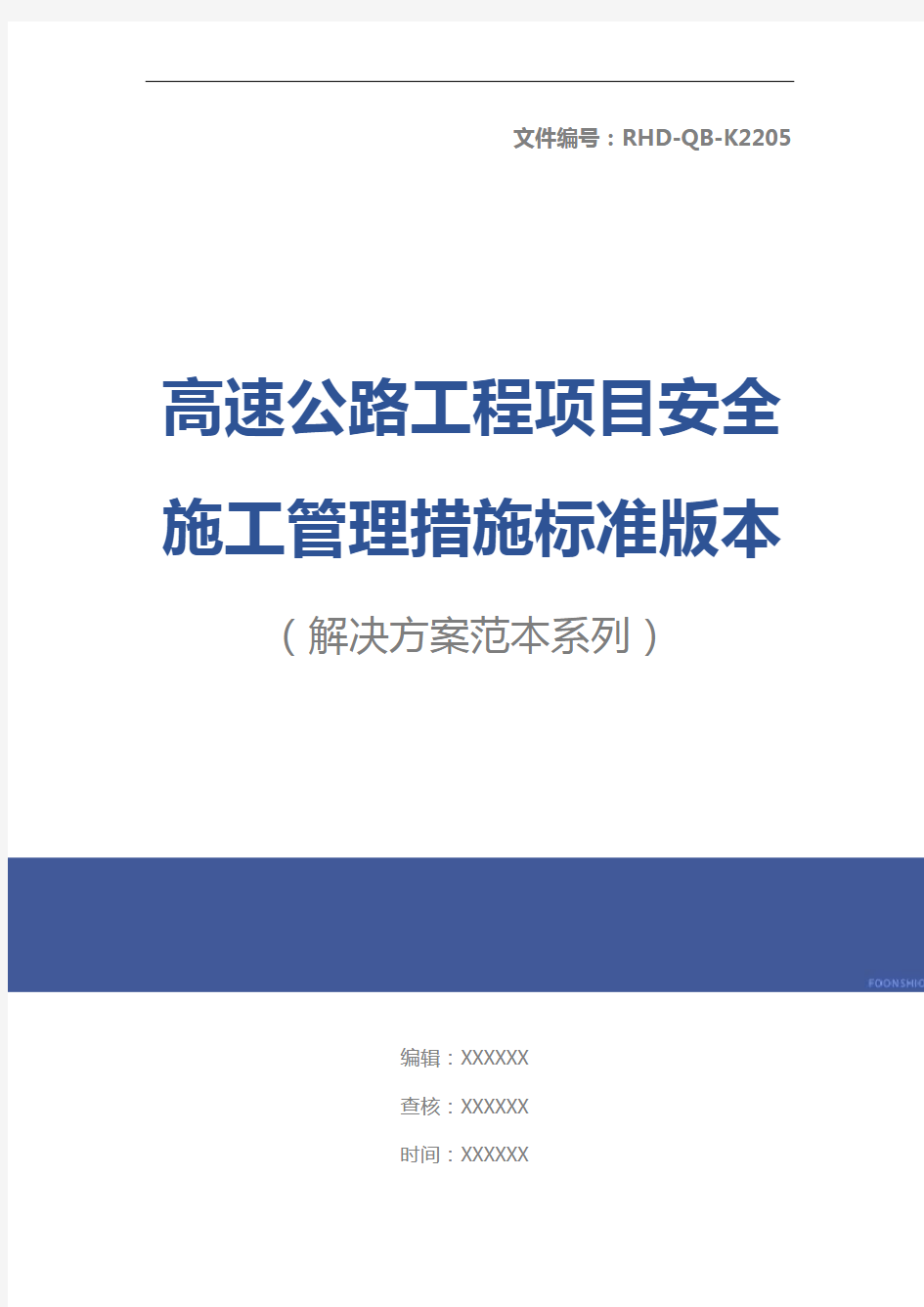 文件编号：RHD-QB-K2205

高速公路工程项目安全施工管理措施标准版本

（解决方案范本系列）

FOONSHIO

编辑：XXXXXX

查核：XXXXXX

时间：XXXXXX